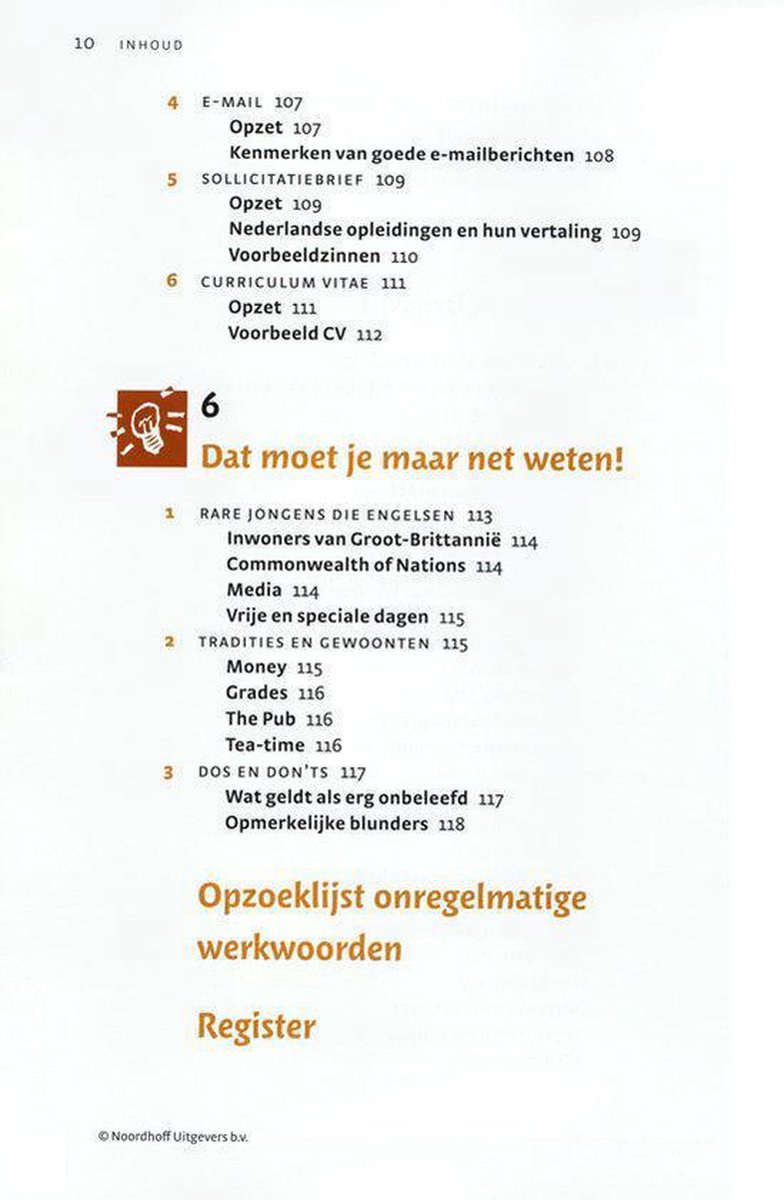 10 INHOUD

4 E-MAIL 107
Opzet 107
Kenmerken van goede e-mailberichten 108
5 SOLLICITATIEBRIEF 109
Opzet 109
Nederlandse opleidingen en hun vertaling 109
Voorbeeldzinnen 110
6 CURRICULUM VITAE 111
Opzet 111
Voorbeeld CV 112

6
Dat moet je maar net weten!

1 RARE JONGENS DIE ENGELSEN 113
Inwoners van Groot-Brittannië 114
Commonwealth of Nations 114
Media 114
Vrije en speciale dagen 115
2 TRADITIES EN GEWOONTEN 115
Money 115
Grades 116
The Pub 116
Tea-time 116
3 DOS EN DON'TS 117
Wat geldt als erg onbeleefd 117
Opmerkelijke blunders 118

Opzoeklijst onregelmatige werkwoorden

Register

© Noordhoff Uitgevers b.v.